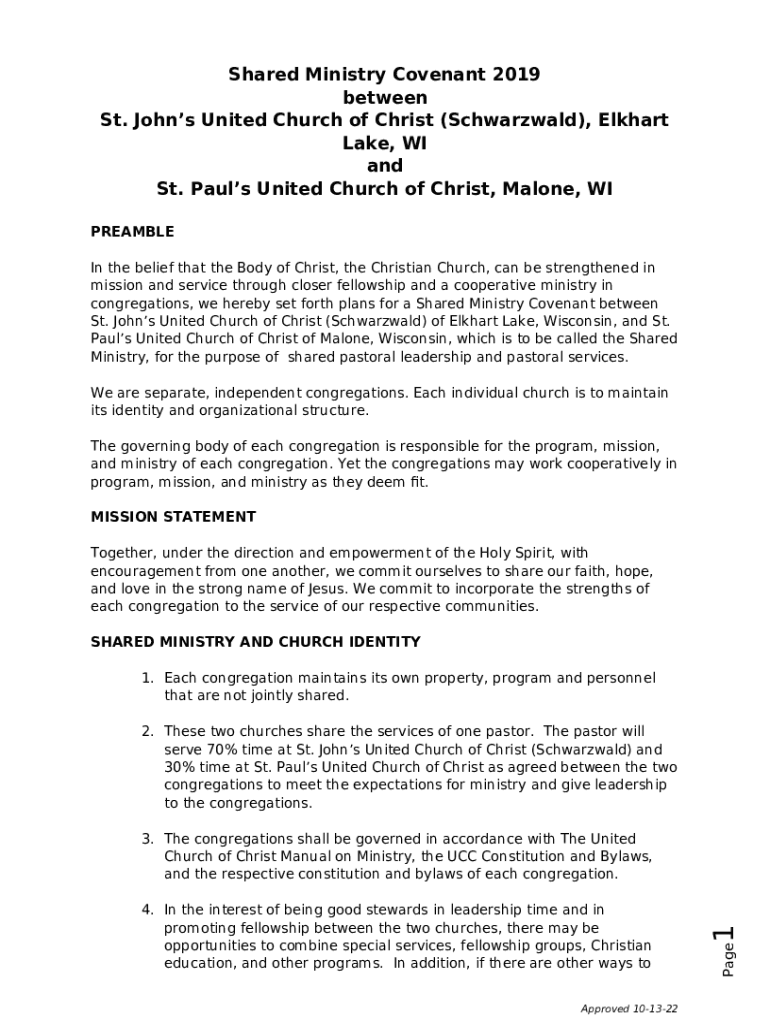 Shared Ministry Covenant 2019
between
St. John's United Church of Christ (Schwarzwald), Elkhart Lake, WI
and
St. Paul's United Church of Christ, Malone, WI

PREAMBLE

In the belief that the Body of Christ, the Christian Church, can be strengthened in mission and service through closer fellowship and a cooperative ministry in congregations, we hereby set forth plans for a Shared Ministry Covenant between St. John's United Church of Christ (Schwarzwald) of Elkhart Lake, Wisconsin, and St. Paul's United Church of Christ of Malone, Wisconsin, which is to be called the Shared Ministry, for the purpose of shared pastoral leadership and pastoral services.

We are separate, independent congregations. Each individual church is to maintain its identity and organizational structure.

The governing body of each congregation is responsible for the program, mission, and ministry of each congregation. Yet the congregations may work cooperatively in program, mission, and ministry as they deem fit.

MISSION STATEMENT

Together, under the direction and empowerment of the Holy Spirit, with encouragement from one another, we commit ourselves to share our faith, hope, and love in the strong name of Jesus. We commit to incorporate the strengths of each congregation to the service of our respective communities.

SHARED MINISTRY AND CHURCH IDENTITY

1. Each congregation maintains its own property, program and personnel that are not jointly shared.

2. These two churches share the services of one pastor. The pastor will serve 70% time at St. John's United Church of Christ (Schwarzwald) and 30% time at St. Paul's United Church of Christ as agreed between the two congregations to meet the expectations for ministry and give leadership to the congregations.

3. The congregations shall be governed in accordance with The United Church of Christ Manual on Ministry, the UCC Constitution and Bylaws, and the respective constitution and bylaws of each congregation.

4. In the interest of being good stewards in leadership time and in promoting fellowship between the two churches, there may be opportunities to combine special services, fellowship groups, Christian education, and other programs. In addition, if there are other ways to

Page 1

Approved 10-13-22